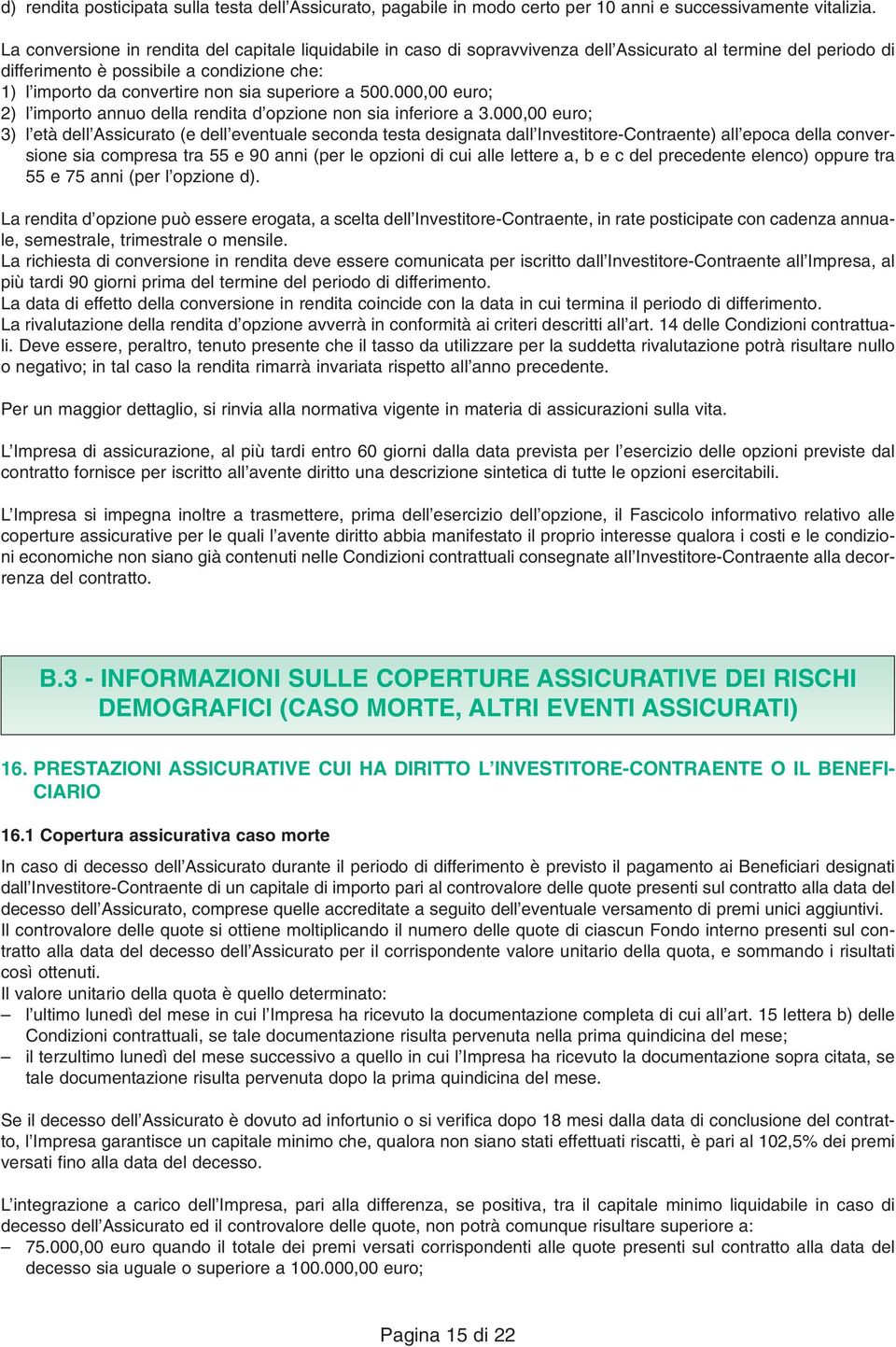 d) rendita posticipata sulla testa dell'Assicurato, pagabile in modo certo per 10 anni e successivamente vitalizia.

La conversione in rendita del capitale liquidabile in caso di sopravvivenza dell'Assicurato al termine del periodo di differimento è possibile a condizione che:
1) l'importo da convertire non sia superiore a 500.000,00 euro;
2) l'importo annuo della rendita d'opzione non sia inferiore a 3.000,00 euro;
3) l'età dell'Assicurato (e dell'eventuale seconda testa designata dall'Investitore-Contraente) all'epoca della conversione sia compresa tra 55 e 90 anni (per le opzioni di cui alle lettere a, b e c del precedente elenco) oppure tra 55 e 75 anni (per l'opzione d).

La rendita d'opzione può essere erogata, a scelta dell'Investitore-Contraente, in rate posticipate con cadenza annuale, semestrale, trimestrale o mensile.
La richiesta di conversione in rendita deve essere comunicata per iscritto dall'Investitore-Contraente all'Impresa, al più tardi 90 giorni prima del termine del periodo di differimento.
La data di effetto della conversione in rendita coincide con la data in cui termina il periodo di differimento.
La rivalutazione della rendita d'opzione avverrà in conformità ai criteri descritti all'art. 14 delle Condizioni contrattuali. Deve essere, peraltro, tenuto presente che il tasso da utilizzare per la suddetta rivalutazione potrà risultare nullo o negativo; in tal caso la rendita rimarrà invariata rispetto all'anno precedente.

Per un maggior dettaglio, si rinvia alla normativa vigente in materia di assicurazioni sulla vita.

L'Impresa di assicurazione, al più tardi entro 60 giorni dalla data prevista per l'esercizio delle opzioni previste dal contratto fornisce per iscritto all'avente diritto una descrizione sintetica di tutte le opzioni esercitabili.

L'Impresa si impegna inoltre a trasmettere, prima dell'esercizio dell'opzione, il Fascicolo informativo relativo alle coperture assicurative per le quali l'avente diritto abbia manifestato il proprio interesse qualora i costi e le condizioni economiche non siano già contenuti nelle Condizioni contrattuali consegnate all'Investitore-Contraente alla decorrenza del contratto.

B.3 - INFORMAZIONI SULLE COPERTURE ASSICURATIVE DEI RISCHI DEMOGRAFICI (CASO MORTE, ALTRI EVENTI ASSICURATI)

16. PRESTAZIONI ASSICURATIVE CUI HA DIRITTO L'INVESTITORE-CONTRAENTE O IL BENEFICIARIO

16.1 Copertura assicurativa caso morte

In caso di decesso dell'Assicurato durante il periodo di differimento è previsto il pagamento ai Beneficiari designati dall'Investitore-Contraente di un capitale di importo pari al controvalore delle quote presenti sul contratto alla data del decesso dell'Assicurato, comprese quelle accreditate a seguito dell'eventuale versamento di premi unici aggiuntivi.
Il controvalore delle quote si ottiene moltiplicando il numero delle quote di ciascun Fondo interno presenti sul contratto alla data del decesso dell'Assicurato per il corrispondente valore unitario della quota, e sommando i risultati così ottenuti.
Il valore unitario della quota è quello determinato:
– l'ultimo lunedì del mese in cui l'Impresa ha ricevuto la documentazione completa di cui all'art. 15 lettera b) delle Condizioni contrattuali, se tale documentazione risulta pervenuta nella prima quindicina del mese;
– il terzultimo lunedì del mese successivo a quello in cui l'Impresa ha ricevuto la documentazione sopra citata, se tale documentazione risulta pervenuta dopo la prima quindicina del mese.

Se il decesso dell'Assicurato è dovuto ad infortunio o si verifica dopo 18 mesi dalla data di conclusione del contratto, l'Impresa garantisce un capitale minimo che, qualora non siano stati effettuati riscatti, è pari al 102,5% dei premi versati fino alla data del decesso.

L'integrazione a carico dell'Impresa, pari alla differenza, se positiva, tra il capitale minimo liquidabile in caso di decesso dell'Assicurato ed il controvalore delle quote, non potrà comunque risultare superiore a:
– 75.000,00 euro quando il totale dei premi versati corrispondenti alle quote presenti sul contratto alla data del decesso sia uguale o superiore a 100.000,00 euro;

Pagina 15 di 22